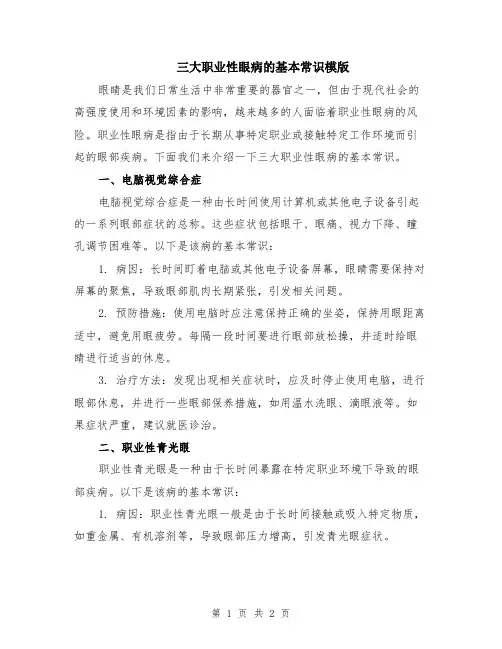 三大职业性眼病的基本常识模版

眼睛是我们日常生活中非常重要的器官之一，但由于现代社会的高强度使用和环境因素的影响，越来越多的人面临着职业性眼病的风险。职业性眼病是指由于长期从事特定职业或接触特定工作环境而引起的眼部疾病。下面我们来介绍一下三大职业性眼病的基本常识。

一、电脑视觉综合症

电脑视觉综合症是一种由长时间使用计算机或其他电子设备引起的一系列眼部症状的总称。这些症状包括眼干、眼痛、视力下降、瞳孔调节困难等。以下是该病的基本常识：

1. 病因：长时间盯着电脑或其他电子设备屏幕，眼睛需要保持对屏幕的聚焦，导致眼部肌肉长期紧张，引发相关问题。

2. 预防措施：使用电脑时应注意保持正确的坐姿，保持用眼距离适中，避免用眼疲劳。每隔一段时间要进行眼部放松操，并适时给眼睛进行适当的休息。

3. 治疗方法：发现出现相关症状时，应及时停止使用电脑，进行眼部休息，并进行一些眼部保养措施，如用温水洗眼、滴眼液等。如果症状严重，建议就医诊治。

二、职业性青光眼

职业性青光眼是一种由于长时间暴露在特定职业环境下导致的眼部疾病。以下是该病的基本常识：

1. 病因：职业性青光眼一般是由于长时间接触或吸入特定物质，如重金属、有机溶剂等，导致眼部压力增高，引发青光眼症状。

第 1 页 共 2 页